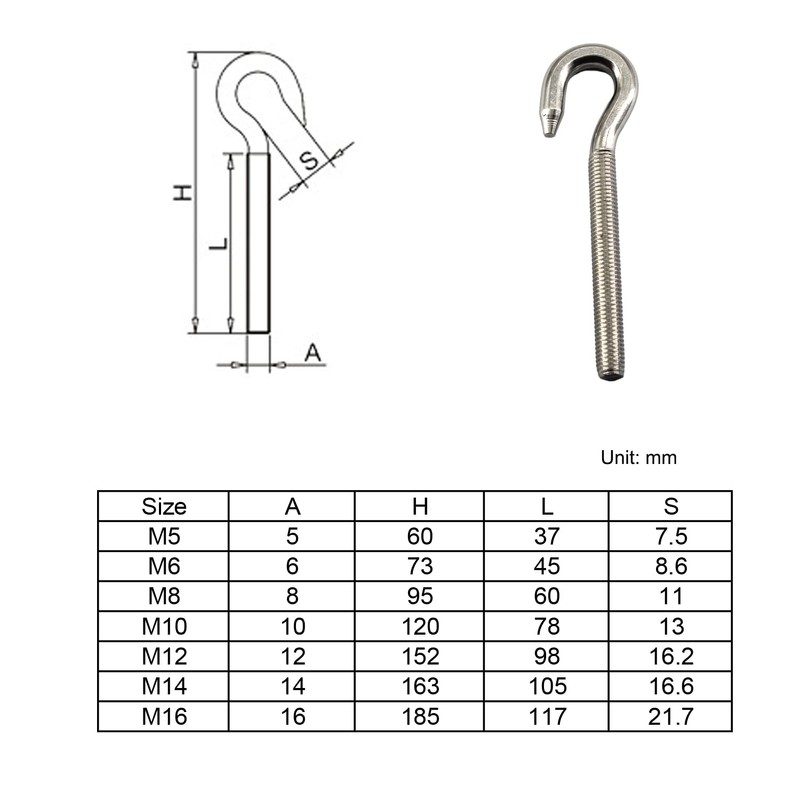 H

L

S

A

Unit: mm

| Size | A | H | L | S |
|---|---|---|---|---|
| M5 | 5 | 60 | 37 | 7.5 |
| M6 | 6 | 73 | 45 | 8.6 |
| M8 | 8 | 95 | 60 | 11 |
| M10 | 10 | 120 | 78 | 13 |
| M12 | 12 | 152 | 98 | 16.2 |
| M14 | 14 | 163 | 105 | 16.6 |
| M16 | 16 | 185 | 117 | 21.7 |